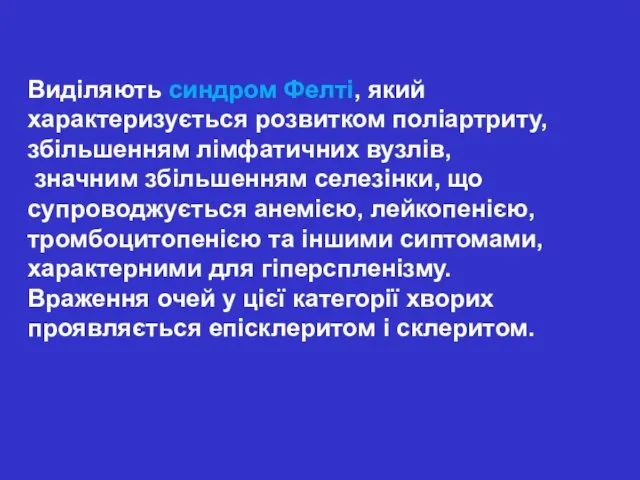 Виділяють синдром Фелті, який характеризується розвитком поліартриту, збільшенням лімфатичних вузлів, значним збільшенням селезінки, що супроводжується анемією, лейкопенією, тромбоцитопенією та іншими сиптомами, характерними для гіперспленізму. Враження очей у цієї категорії хворих проявляється епісклеритом і склеритом.